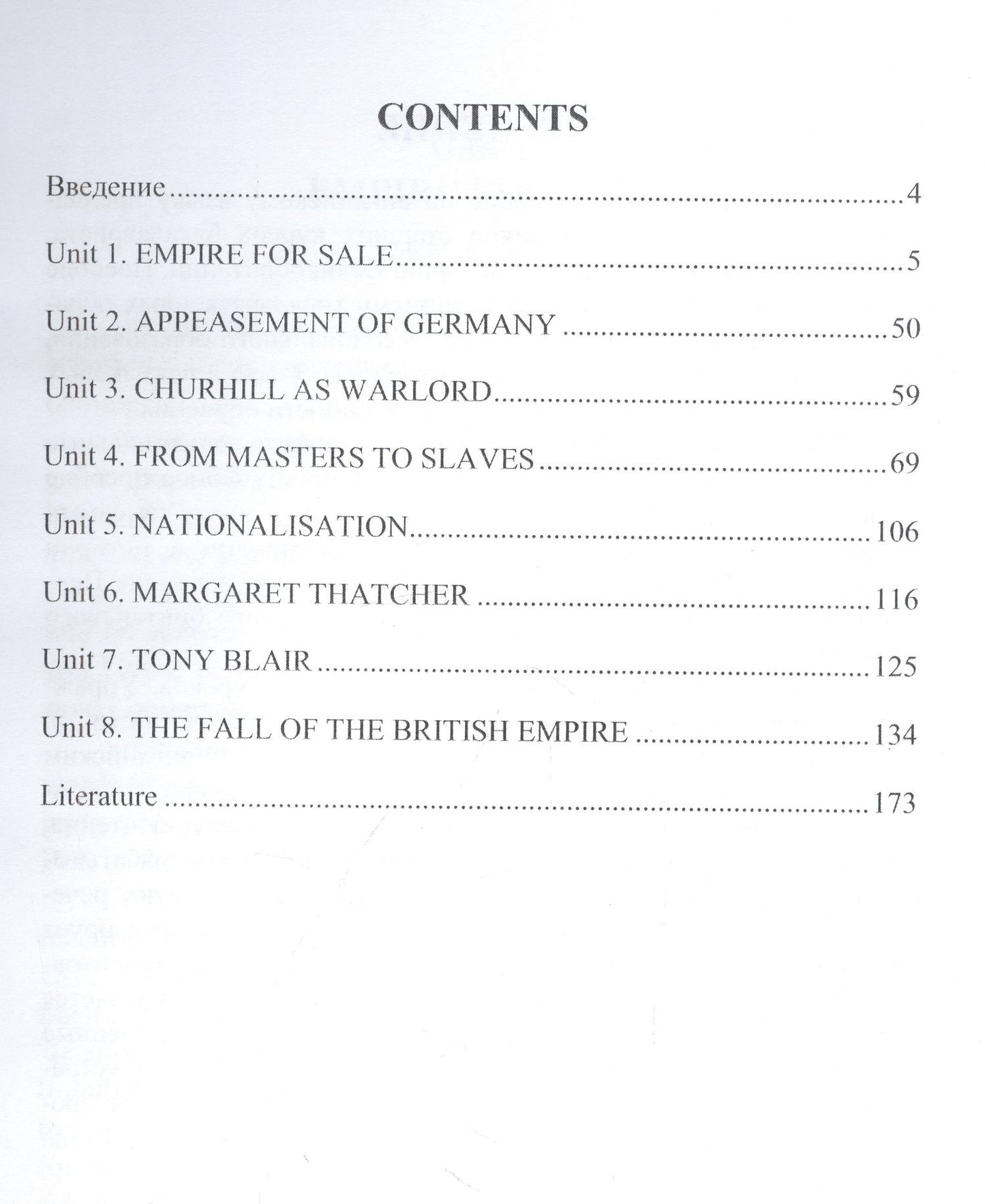 CONTENTS

Введение 4

Unit 1. EMPIRE FOR SALE 5

Unit 2. APPEASEMENT OF GERMANY 50

Unit 3. CHURHILL AS WARLORD 59

Unit 4. FROM MASTERS TO SLAVES 69

Unit 5. NATIONALISATION 106

Unit 6. MARGARET THATCHER 116

Unit 7. TONY BLAIR 125

Unit 8. THE FALL OF THE BRITISH EMPIRE 134

Literature 173